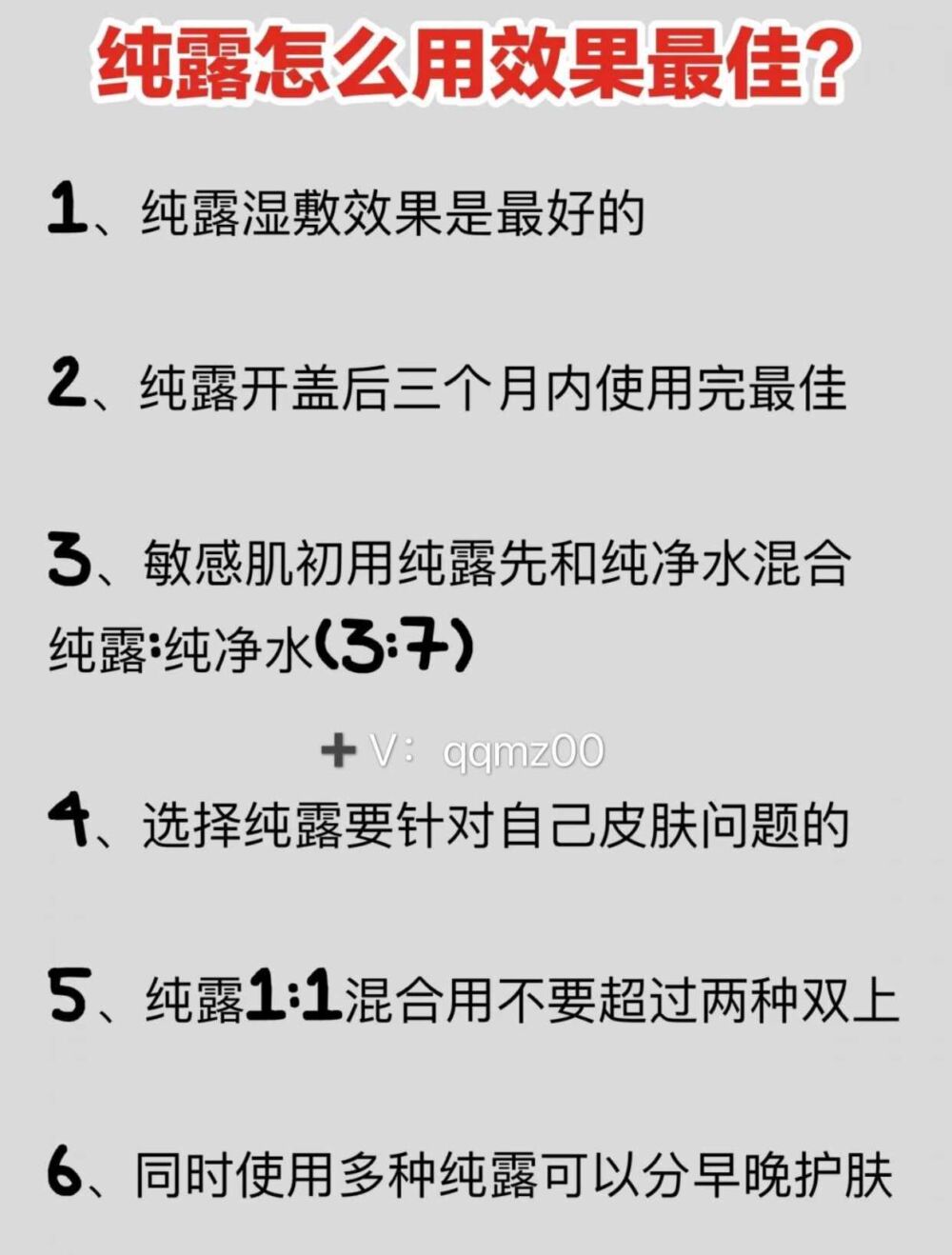 纯露怎么用效果最佳?

1、纯露湿敷效果是最好的

2、纯露开盖后三个月内使用完最佳

3、敏感肌初用纯露先和纯净水混合
纯露:纯净水(3:7)

+ V: qqmz00

4、选择纯露要针对自己皮肤问题的

5、纯露1:1混合用不要超过两种双上

6、同时使用多种纯露可以分早晚护肤